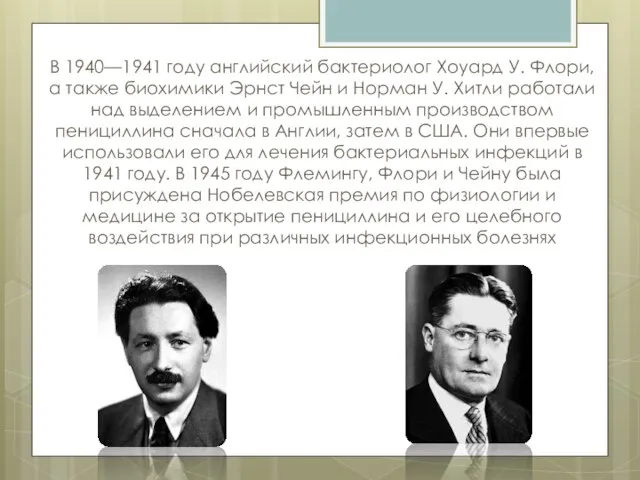 В 1940—1941 году английский бактериолог Хоуард У. Флори, а также биохимики Эрнст Чейн и Норман У. Хитли работали над выделением и промышленным производством пенициллина сначала в Англии, затем в США. Они впервые использовали его для лечения бактериальных инфекций в 1941 году. В 1945 году Флемингу, Флори и Чейну была присуждена Нобелевская премия по физиологии и медицине за открытие пенициллина и его целебного воздействия при различных инфекционных болезнях